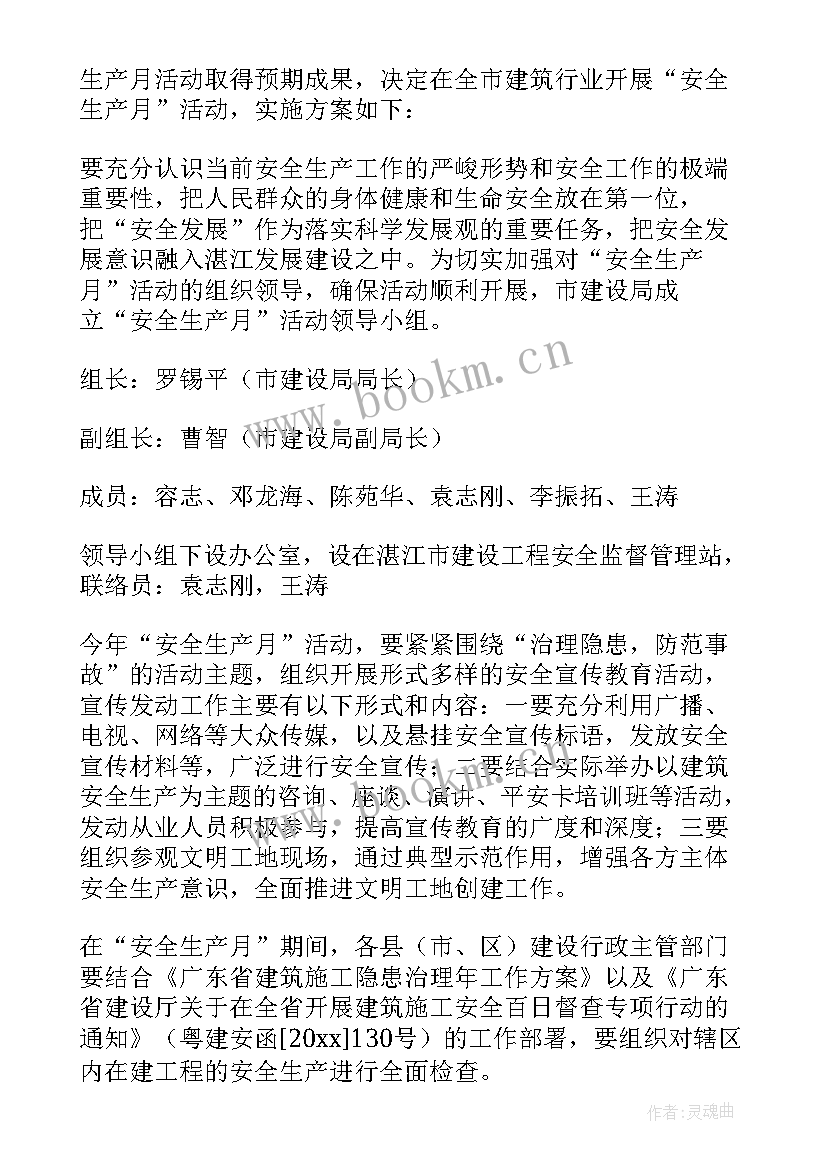 生产月活动取得预期成果，决定在全市建筑行业开展“安全生产月”活动，实施方案如下：

要充分认识当前安全生产工作的严峻形势和安全工作的极端重要性，把人民群众的身体健康和生命安全放在第一位，把“安全发展”作为落实科学发展观的重要任务，把安全发展意识融入湛江发展建设之中。为切实加强对“安全生产月”活动的组织领导，确保活动顺利开展，市建设局成立“安全生产月”活动领导小组。

组长：罗锡平（市建设局局长）

副组长：曹智（市建设局副局长）

成员：容志、邓龙海、陈苑华、袁志刚、李振拓、王涛

领导小组下设办公室，设在湛江市建设工程安全监督管理站，联络员：袁志刚，王涛

今年“安全生产月”活动，要紧紧围绕“治理隐患，防范事故”的活动主题，组织开展形式多样的安全宣传教育活动，宣传发动工作主要有以下形式和内容：一要充分利用广播、电视、网络等大众传媒，以及悬挂安全宣传标语，发放安全宣传材料等，广泛进行安全宣传；二要结合实际举办以建筑安全生产为主题的咨询、座谈、演讲、平安卡培训班等活动，发动从业人员积极参与，提高宣传教育的广度和深度；三要组织参观文明工地现场，通过典型示范作用，增强各方主体安全生产意识，全面推进文明工地创建工作。

在“安全生产月”期间，各县（市、区）建设行政主管部门要结合《广东省建筑施工隐患治理年工作方案》以及《广东省建设厅关于在全省开展建筑施工安全百日督查专项行动的通知》（粤建安函[20xx]130号）的工作部署，要组织对辖区内在建工程的安全生产进行全面检查。

www.bookm.cn

作者:灵魂曲